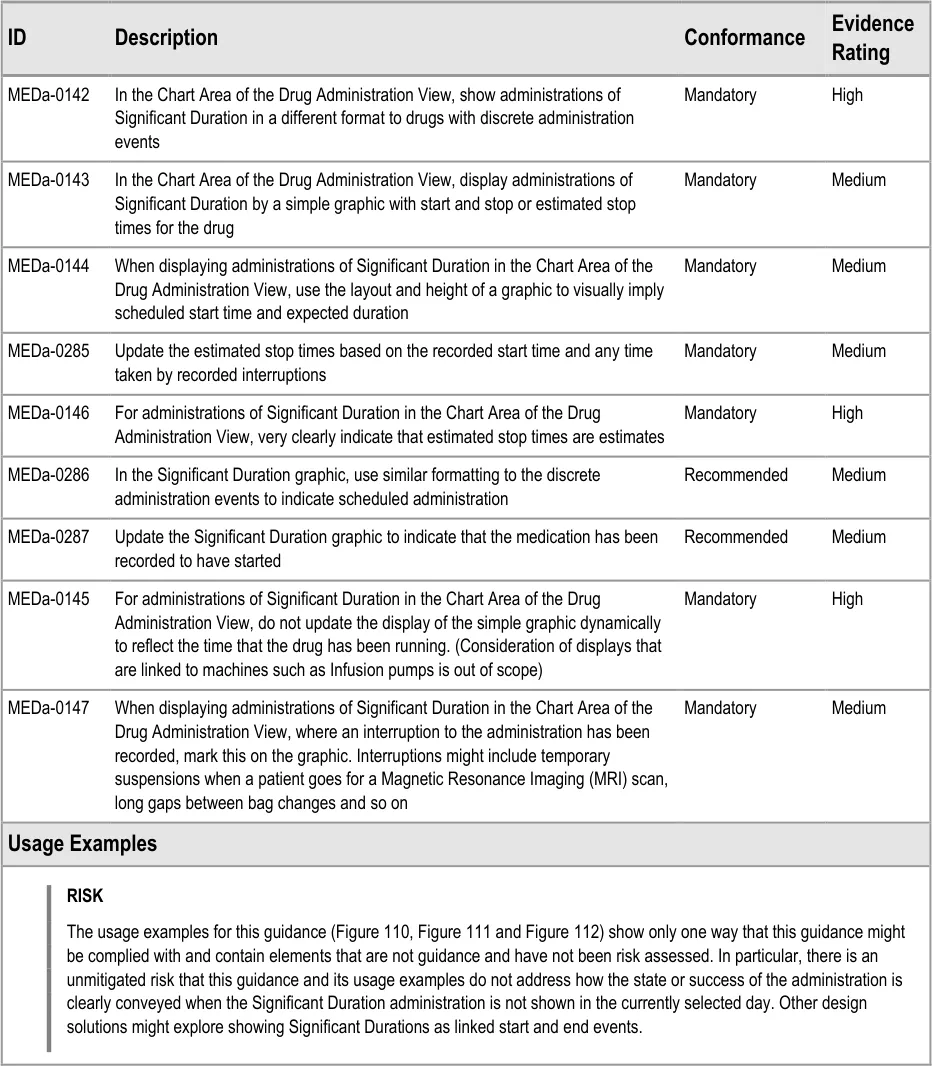 | ID | Description | Conformance | Evidence Rating |
|---|---|---|---|
| MEDa-0142 | In the Chart Area of the Drug Administration View, show administrations of Significant Duration in a different format to drugs with discrete administration events | Mandatory | High |
| MEDa-0143 | In the Chart Area of the Drug Administration View, display administrations of Significant Duration by a simple graphic with start and stop or estimated stop times for the drug | Mandatory | Medium |
| MEDa-0144 | When displaying administrations of Significant Duration in the Chart Area of the Drug Administration View, use the layout and height of a graphic to visually imply scheduled start time and expected duration | Mandatory | Medium |
| MEDa-0285 | Update the estimated stop times based on the recorded start time and any time taken by recorded interruptions | Mandatory | Medium |
| MEDa-0146 | For administrations of Significant Duration in the Chart Area of the Drug Administration View, very clearly indicate that estimated stop times are estimates | Mandatory | High |
| MEDa-0286 | In the Significant Duration graphic, use similar formatting to the discrete administration events to indicate scheduled administration | Recommended | Medium |
| MEDa-0287 | Update the Significant Duration graphic to indicate that the medication has been recorded to have started | Recommended | Medium |
| MEDa-0145 | For administrations of Significant Duration in the Chart Area of the Drug Administration View, do not update the display of the simple graphic dynamically to reflect the time that the drug has been running. (Consideration of displays that are linked to machines such as Infusion pumps is out of scope) | Mandatory | High |
| MEDa-0147 | When displaying administrations of Significant Duration in the Chart Area of the Drug Administration View, where an interruption to the administration has been recorded, mark this on the graphic. Interruptions might include temporary suspensions when a patient goes for a Magnetic Resonance Imaging (MRI) scan, long gaps between bag changes and so on | Mandatory | Medium |

Usage Examples

RISK

The usage examples for this guidance (Figure 110, Figure 111 and Figure 112) show only one way that this guidance might be complied with and contain elements that are not guidance and have not been risk assessed. In particular, there is an unmitigated risk that this guidance and its usage examples do not address how the state or success of the administration is clearly conveyed when the Significant Duration administration is not shown in the currently selected day. Other design solutions might explore showing Significant Durations as linked start and end events.